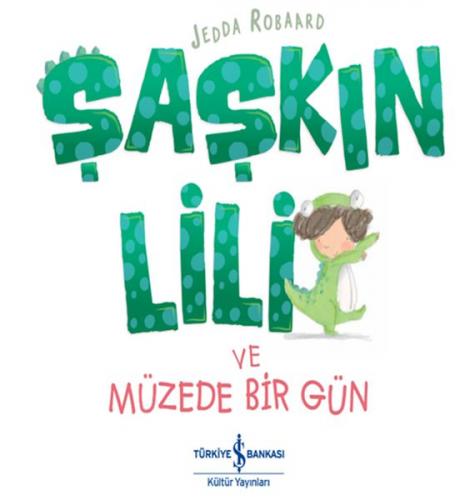 JEDDA ROBAARD

ŞAŞKIN LİLİ

VE
MÜZEDE BİR GÜN

TÜRKİYE İŞ BANKASI
Kültür Yayınları